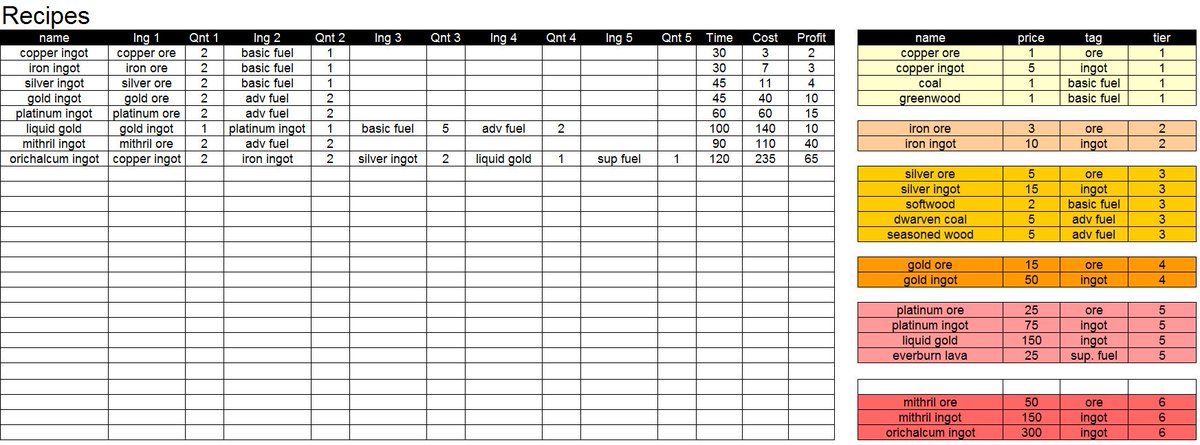 Recipes

| name | Ing 1 | Qnt 1 | Ing 2 | Qnt 2 | Ing 3 | Qnt 3 | Ing 4 | Qnt 4 | Ing 5 | Qnt 5 | Time | Cost | Profit |
|---|---|---|---|---|---|---|---|---|---|---|---|---|---|
| copper ingot | copper ore | 2 | basic fuel | 1 | | | | | | | 30 | 3 | 2 |
| iron ingot | iron ore | 2 | basic fuel | 1 | | | | | | | 30 | 7 | 3 |
| silver ingot | silver ore | 2 | basic fuel | 1 | | | | | | | 45 | 11 | 4 |
| gold ingot | gold ore | 2 | adv fuel | 2 | | | | | | | 45 | 40 | 10 |
| platinum ingot | platinum ore | 2 | adv fuel | 2 | | | | | | | 60 | 60 | 15 |
| liquid gold | gold ingot | 1 | platinum ingot | 1 | basic fuel | 5 | adv fuel | 2 | | | 100 | 140 | 10 |
| mithril ingot | mithril ore | 2 | adv fuel | 2 | | | | | | | 90 | 110 | 40 |
| orichalcum ingot | copper ingot | 2 | iron ingot | 2 | silver ingot | 2 | liquid gold | 1 | sup fuel | 1 | 120 | 235 | 65 |

| name | price | tag | tier |
|---|---|---|---|
| copper ore | 1 | ore | 1 |
| copper ingot | 5 | ingot | 1 |
| coal | 1 | basic fuel | 1 |
| greenwood | 1 | basic fuel | 1 |
| iron ore | 3 | ore | 2 |
| iron ingot | 10 | ingot | 2 |
| silver ore | 5 | ore | 3 |
| silver ingot | 15 | ingot | 3 |
| softwood | 2 | basic fuel | 3 |
| dwarven coal | 5 | adv fuel | 3 |
| seasoned wood | 5 | adv fuel | 3 |
| gold ore | 15 | ore | 4 |
| gold ingot | 50 | ingot | 4 |
| platinum ore | 25 | ore | 5 |
| platinum ingot | 75 | ingot | 5 |
| liquid gold | 150 | ingot | 5 |
| everburn lava | 25 | sup. fuel | 5 |
| mithril ore | 50 | ore | 6 |
| mithril ingot | 150 | ingot | 6 |
| orichalcum ingot | 300 | ingot | 6 |